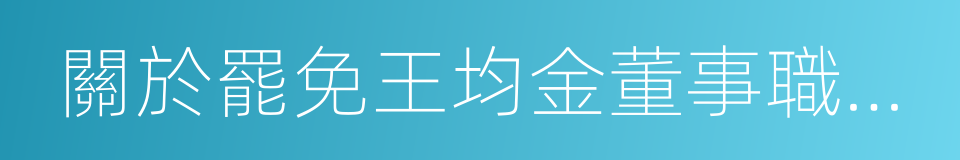 關於罷免王均金董事職...